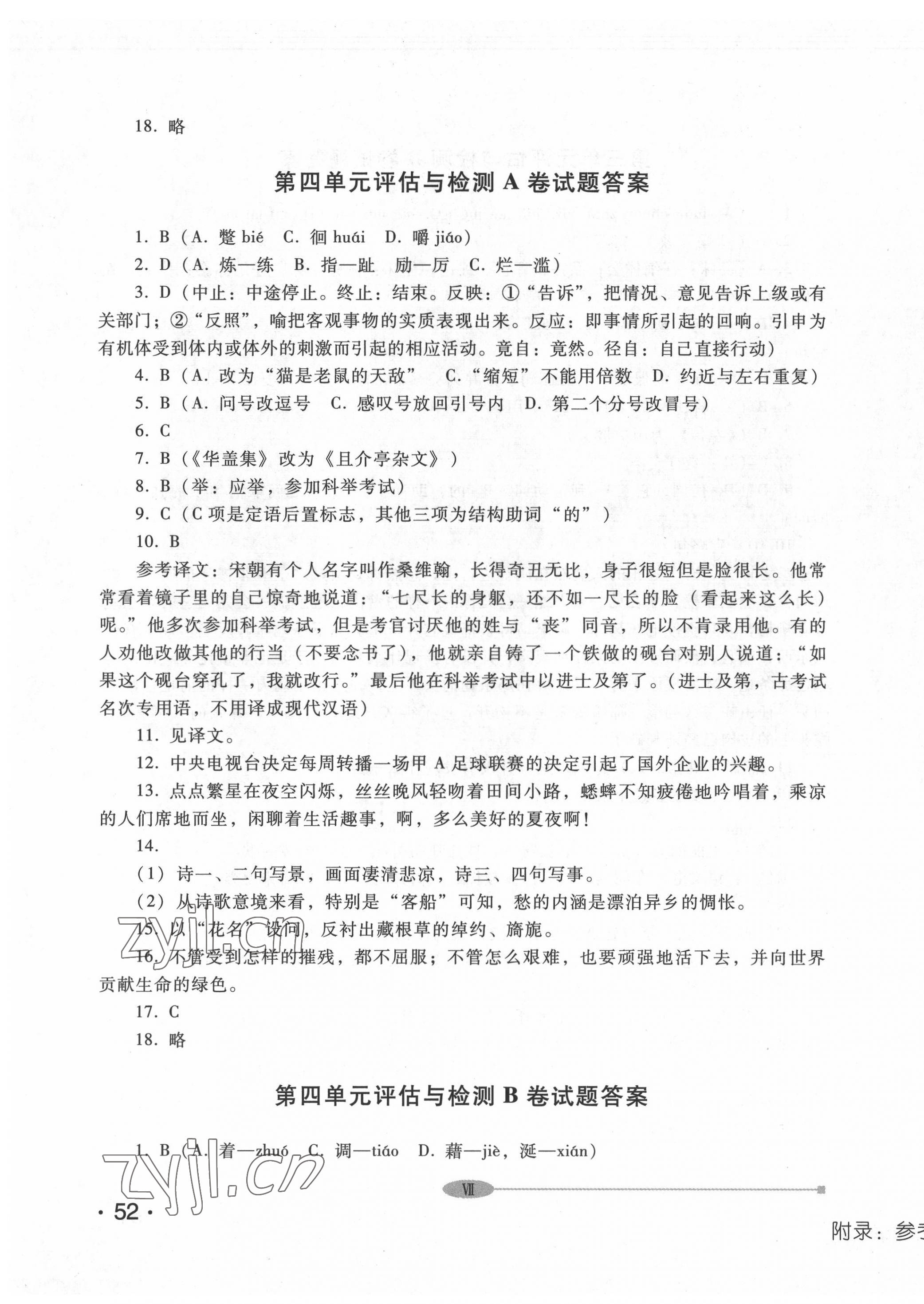 18. 略

第四单元评估与检测 A 卷试题答案

1. B（A. 蹩 bié　C. 徊 huái　D. 嚼 jiáo）
2. D（A. 炼—练　B. 指—趾　励—厉　C. 烂—滥）
3. D（中止：中途停止。终止：结束。反映：①“告诉”，把情况、意见告诉上级或有关部门；②“反照”，喻把客观事物的实质表现出来。反应：即事情所引起的回响。引申为有机体受到体内或体外的刺激而引起的相应活动。竟自：竟然。径自：自己直接行动）
4. B（A. 改为“猫是老鼠的天敌”　C.“缩短”不能用倍数　D. 约近与左右重复）
5. B（A. 问号改逗号　C. 感叹号放回引号内　D. 第二个分号改冒号）
6. C
7. B（《华盖集》改为《且介亭杂文》）
8. B（举：应举，参加科举考试）
9. C（C 项是定语后置标志，其他三项为结构助词“的”）
10. B
参考译文：宋朝有个人名字叫作桑维翰，长得奇丑无比，身子很短但是脸很长。他常常看着镜子里的自己惊奇地说道：“七尺长的身躯，还不如一尺长的脸（看起来这么长）呢。”他多次参加科举考试，但是考官讨厌他的姓与“丧”同音，所以不肯录用他。有的人劝他改做其他的行当（不要念书了），他就亲自铸了一个铁做的砚台对别人说道：“如果这个砚台穿孔了，我就改行。”最后他在科举考试中以进士及第了。（进士及第，古考试名次专用语，不用译成现代汉语）
11. 见译文。
12. 中央电视台决定每周转播一场甲 A 足球联赛的决定引起了国外企业的兴趣。
13. 点点繁星在夜空闪烁，丝丝晚风轻吻着田间小路，蟋蟀不知疲倦地吟唱着，乘凉的人们席地而坐，闲聊着生活趣事，啊，多么美好的夏夜啊！
14.
（1）诗一、二句写景，画面凄清悲凉，诗三、四句写事。
（2）从诗歌意境来看，特别是“客船”可知，愁的内涵是漂泊异乡的惆怅。
15. 以“花名”设问，反衬出藏根草的绰约、旖旎。
16. 不管受到怎样的摧残，都不屈服；不管怎么艰难，也要顽强地活下去，并向世界贡献生命的绿色。
17. C
18. 略

第四单元评估与检测 B 卷试题答案

1. B（A. 着—zhuó　C. 调—tiáo　D. 藉—jiè，涎—xián）

zyjl.cn
zyjl.cn
Ⅶ
· 52 ·
附录：参考